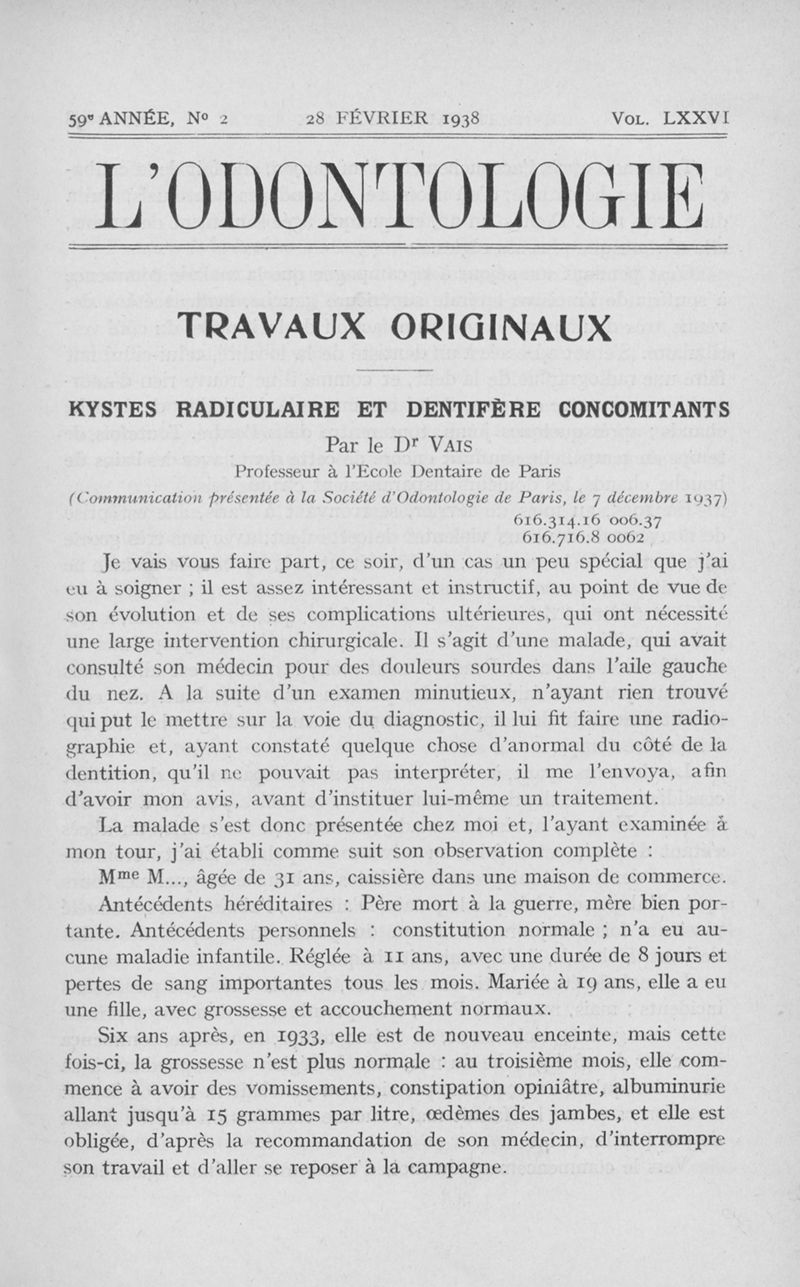 59e ANNÉE, No 2 28 FÉVRIER 1938 VOL. LXXVI

L'ODONTOLOGIE

TRAVAUX ORIGINAUX

KYSTES RADICULAIRE ET DENTIFÈRE CONCOMITANTS

Par le Dr VAIS

Professeur à l'Ecole Dentaire de Paris

(Communication présentée à la Société d'Odontologie de Paris, le 7 décembre 1937)

616.314.16 006.37
616.716.8 0062

Je vais vous faire part, ce soir, d'un cas un peu spécial que j'ai eu à soigner ; il est assez intéressant et instructif, au point de vue de son évolution et de ses complications ultérieures, qui ont nécessité une large intervention chirurgicale. Il s'agit d'une malade, qui avait consulté son médecin pour des douleurs sourdes dans l'aile gauche du nez. A la suite d'un examen minutieux, n'ayant rien trouvé qui put le mettre sur la voie du diagnostic, il lui fit faire une radiographie et, ayant constaté quelque chose d'anormal du côté de la dentition, qu'il ne pouvait pas interpréter, il me l'envoya, afin d'avoir mon avis, avant d'instituer lui-même un traitement.

La malade s'est donc présentée chez moi et, l'ayant examinée à mon tour, j'ai établi comme suit son observation complète :

Mme M..., âgée de 31 ans, caissière dans une maison de commerce.

Antécédents héréditaires : Père mort à la guerre, mère bien portante. Antécédents personnels : constitution normale ; n'a eu aucune maladie infantile. Réglée à 11 ans, avec une durée de 8 jours et pertes de sang importantes tous les mois. Mariée à 19 ans, elle a eu une fille, avec grossesse et accouchement normaux.

Six ans après, en 1933, elle est de nouveau enceinte, mais cette fois-ci, la grossesse n'est plus normale : au troisième mois, elle commence à avoir des vomissements, constipation opiniâtre, albuminurie allant jusqu'à 15 grammes par litre, œdèmes des jambes, et elle est obligée, d'après la recommandation de son médecin, d'interrompre son travail et d'aller se reposer à la campagne.